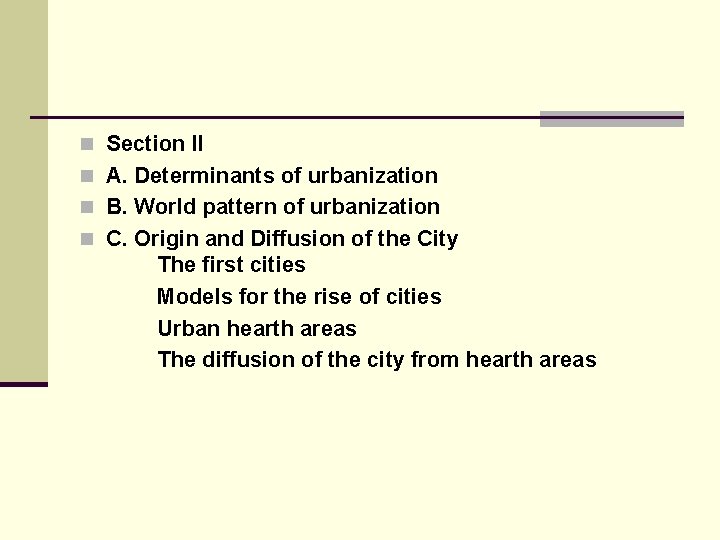 • Section II
• A. Determinants of urbanization
• B. World pattern of urbanization
• C. Origin and Diffusion of the City
The first cities
Models for the rise of cities
Urban hearth areas
The diffusion of the city from hearth areas